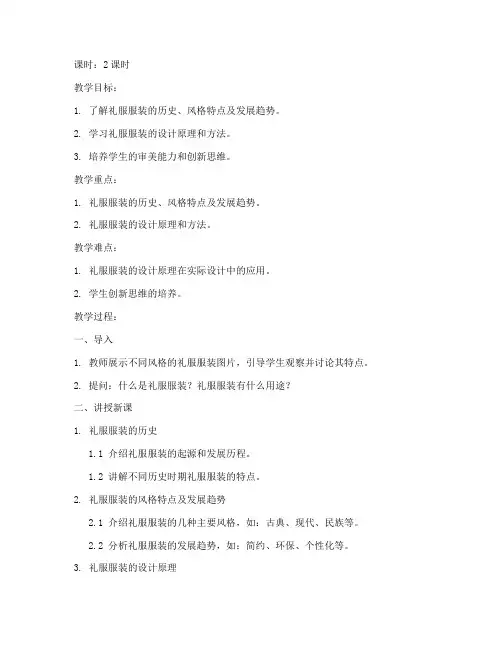 课时：2 课时

教学目标：

1. 了解礼服服装的历史、风格特点及发展趋势。

2. 学习礼服服装的设计原理和方法。

3. 培养学生的审美能力和创新思维。

教学重点：

1. 礼服服装的历史、风格特点及发展趋势。

2. 礼服服装的设计原理和方法。

教学难点：

1. 礼服服装的设计原理在实际设计中的应用。

2. 学生创新思维的培养。

教学过程：

一、导入

1. 教师展示不同风格的礼服服装图片，引导学生观察并讨论其特点。

2. 提问：什么是礼服服装？礼服服装有什么用途？

二、讲授新课

1. 礼服服装的历史

1.1 介绍礼服服装的起源和发展历程。

1.2 讲解不同历史时期礼服服装的特点。

2. 礼服服装的风格特点及发展趋势

2.1 介绍礼服服装的几种主要风格，如：古典、现代、民族等。

2.2 分析礼服服装的发展趋势，如：简约、环保、个性化等。

3. 礼服服装的设计原理